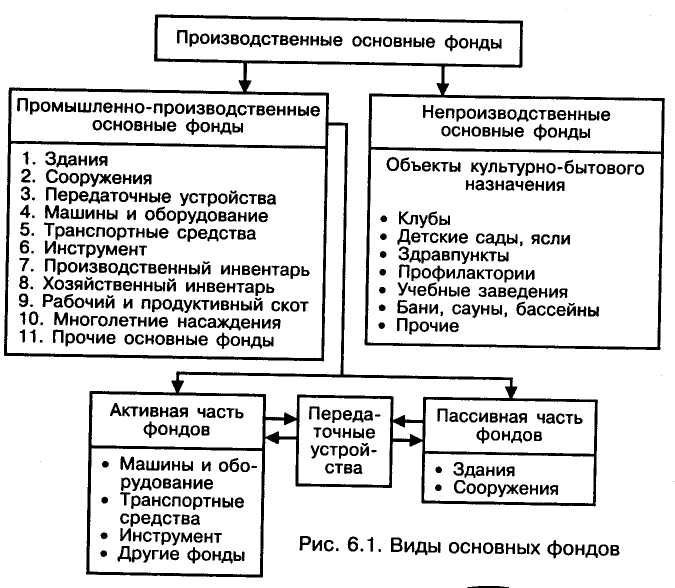 Производственные основные фонды

Промышленно-производственные основные фонды

1. Здания
2. Сооружения
3. Передаточные устройства
4. Машины и оборудование
5. Транспортные средства
6. Инструмент
7. Производственный инвентарь
8. Хозяйственный инвентарь
9. Рабочий и продуктивный скот
10. Многолетние насаждения
11. Прочие основные фонды

Непроизводственные основные фонды

Объекты культурно-бытового назначения

• Клубы
• Детские сады, ясли
• Здравпункты
• Профилактории
• Учебные заведения
• Бани, сауны, бассейны
• Прочие

Активная часть фондов

• Машины и оборудование
• Транспортные средства
• Инструмент
• Другие фонды

Передаточные устройства

Пассивная часть фондов

• Здания
• Сооружения

Рис. 6.1. Виды основных фондов